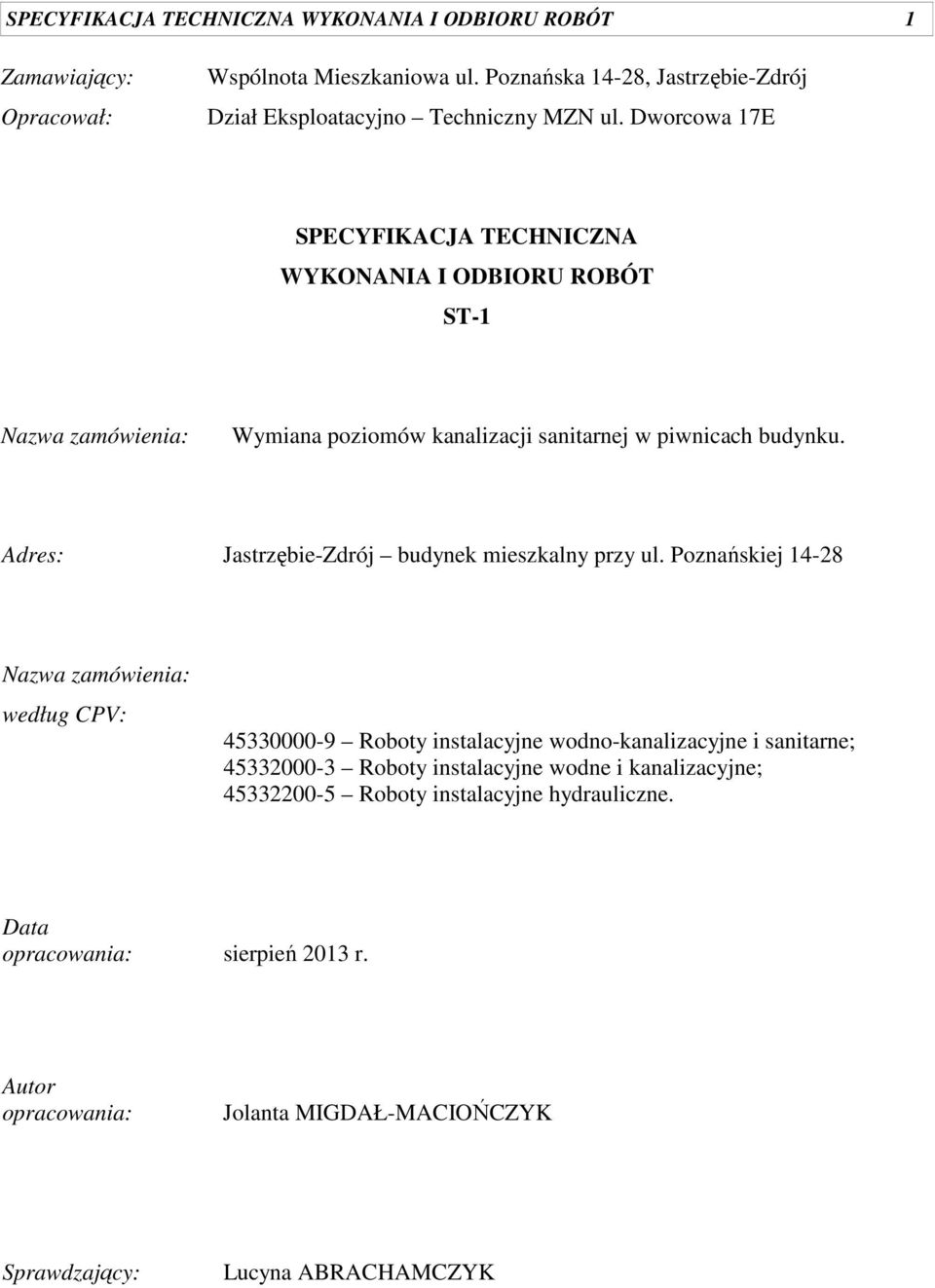 SPECYFIKACJA TECHNICZNA WYKONANIA I ODBIORU ROBÓT 1

Zamawiający: Wspólnota Mieszkaniowa ul. Poznańska 14-28, Jastrzębie-Zdrój

Opracował: Dział Eksploatacyjno – Techniczny MZN ul. Dworcowa 17E

SPECYFIKACJA TECHNICZNA
WYKONANIA I ODBIORU ROBÓT
ST-1

Nazwa zamówienia: Wymiana poziomów kanalizacji sanitarnej w piwnicach budynku.

Adres: Jastrzębie-Zdrój – budynek mieszkalny przy ul. Poznańskiej 14-28

Nazwa zamówienia:
według CPV:
45330000-9 – Roboty instalacyjne wodno-kanalizacyjne i sanitarne;
45332000-3 – Roboty instalacyjne wodne i kanalizacyjne;
45332200-5 – Roboty instalacyjne hydrauliczne.

Data opracowania: sierpień 2013 r.

Autor opracowania: Jolanta MIGDAŁ-MACIOŃCZYK

Sprawdzający: Lucyna ABRACHAMCZYK